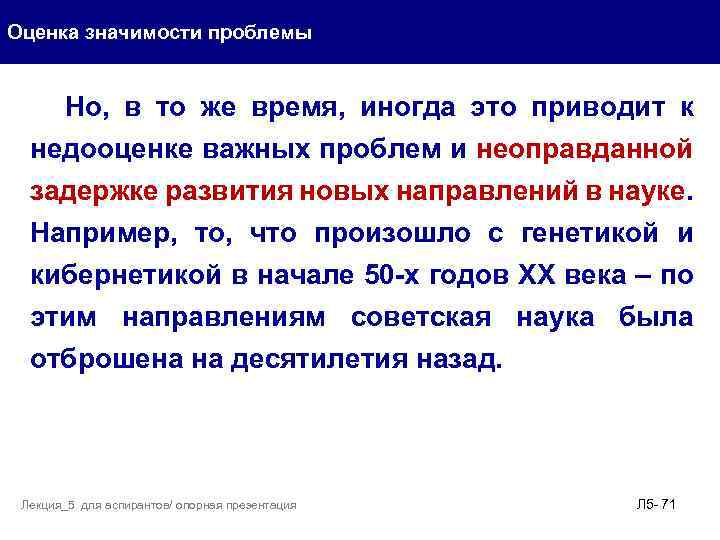 Оценка значимости проблемы

Но, в то же время, иногда это приводит к недооценке важных проблем и неоправданной задержке развития новых направлений в науке. Например, то, что произошло с генетикой и кибернетикой в начале 50-х годов XX века – по этим направлениям советская наука была отброшена на десятилетия назад.

Лекция_5 для аспирантов/ опорная презентация

Л5- 71